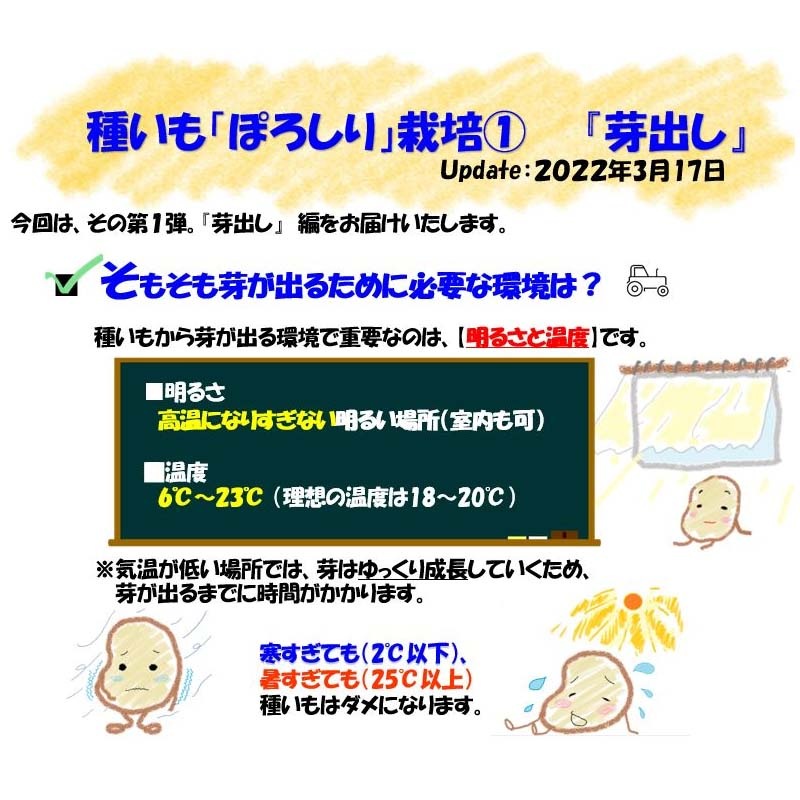 種いも「ぽろしり」栽培①　『芽出し』
Update：2022年3月17日

今回は、その第1弾。『芽出し』 編をお届けいたします。

そもそも芽が出るために必要な環境は？

種いもから芽が出る環境で重要なのは、【明るさと温度】です。

■明るさ
高温になりすぎない明るい場所（室内も可）

■温度
6℃～23℃（理想の温度は18～20℃）

※気温が低い場所では、芽はゆっくり成長していくため、芽が出るまでに時間がかかります。

寒すぎても（2℃以下）、
暑すぎても（25℃以上）
種いもはダメになります。